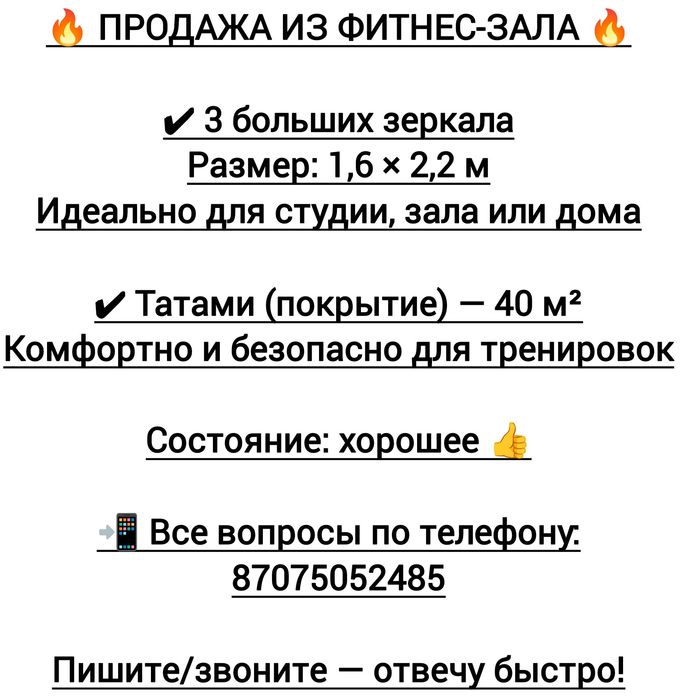 🔥 ПРОДАЖА ИЗ ФИТНЕС-ЗАЛА 🔥

✔ 3 больших зеркала
Размер: 1,6 × 2,2 м
Идеально для студии, зала или дома

✔ Татами (покрытие) — 40 м²
Комфортно и безопасно для тренировок

Состояние: хорошее 👍

📲 Все вопросы по телефону:
87075052485

Пишите/звоните — отвечу быстро!